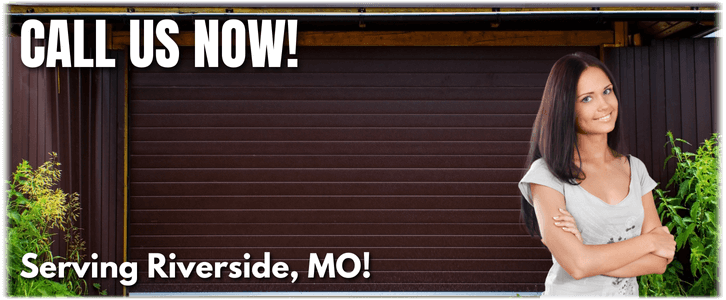 CALL US NOW!

Serving Riverside, MO!